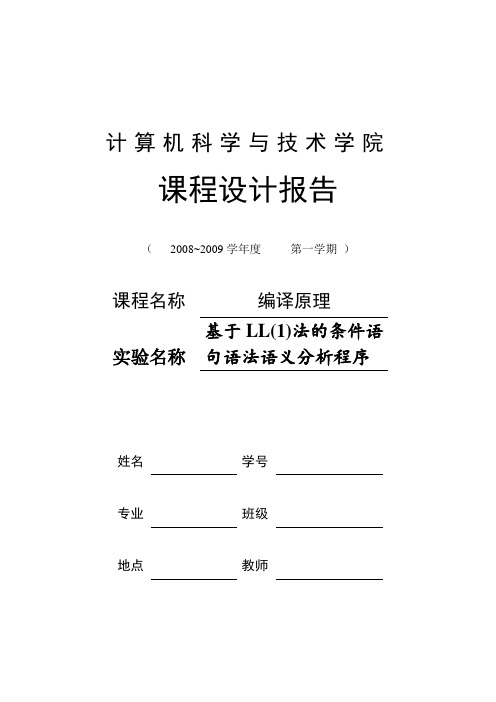 计算机科学与技术学院

课程设计报告

（ 2008~2009 学年度 第一学期 ）

课程名称 编译原理

实验名称 基于 LL(1)法的条件语句语法语义分析程序

姓名 学号

专业 班级

地点 教师